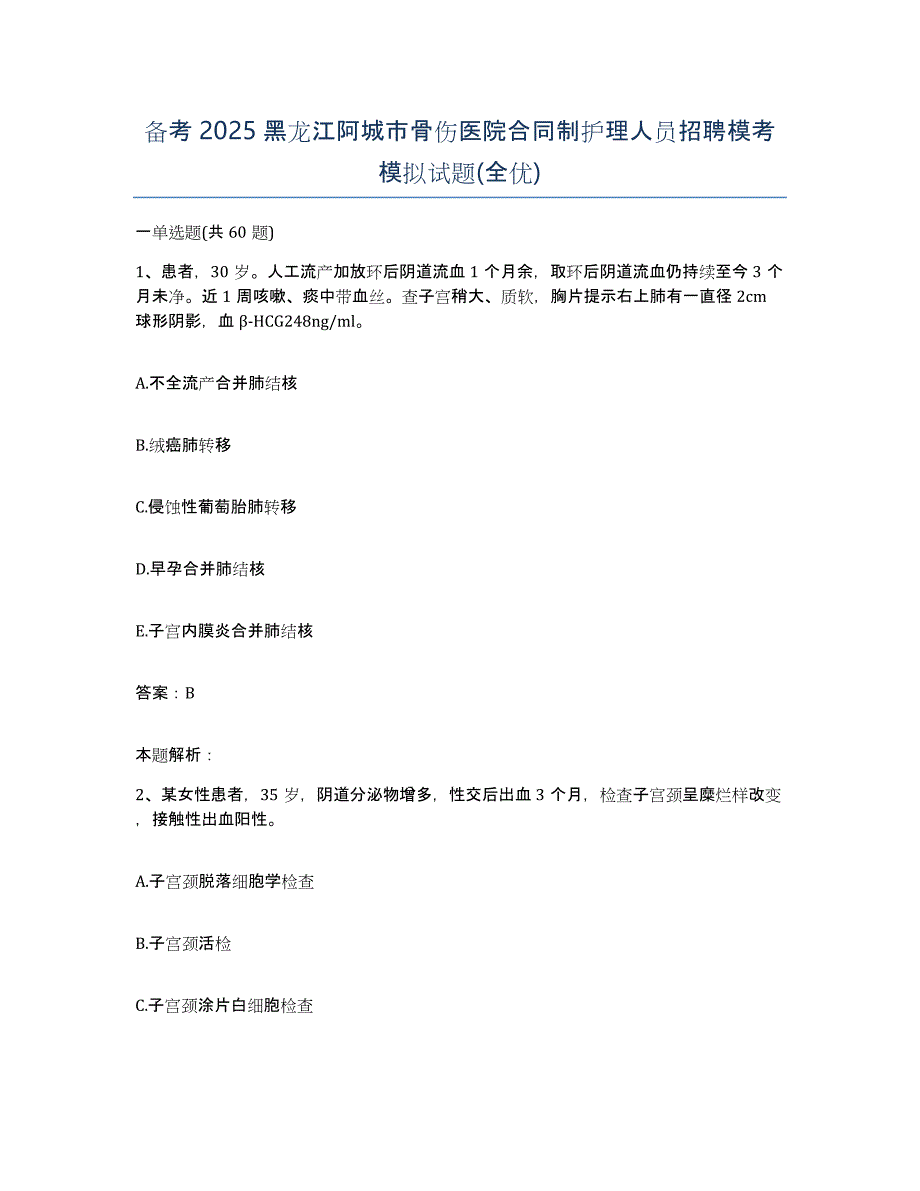 备考 2025 黑龙江阿城市骨伤医院合同制护理人员招聘模考模拟试题(全优)

一单选题(共 60 题)

1、患者，30 岁。人工流产加放环后阴道流血 1 个月余，取环后阴道流血仍持续至今 3 个月未净。近 1 周咳嗽、痰中带血丝。查子宫稍大、质软，胸片提示右上肺有一直径 2cm 球形阴影，血 β-HCG248ng/ml。

A.不全流产合并肺结核

B.绒癌肺转移

C.侵蚀性葡萄胎肺转移

D.早孕合并肺结核

E.子宫内膜炎合并肺结核

答案：B

本题解析：

2、某女性患者，35 岁，阴道分泌物增多，性交后出血 3 个月，检查子宫颈呈糜烂样改变，接触性出血阳性。

A.子宫颈脱落细胞学检查

B.子宫颈活检

C.子宫颈涂片白细胞检查